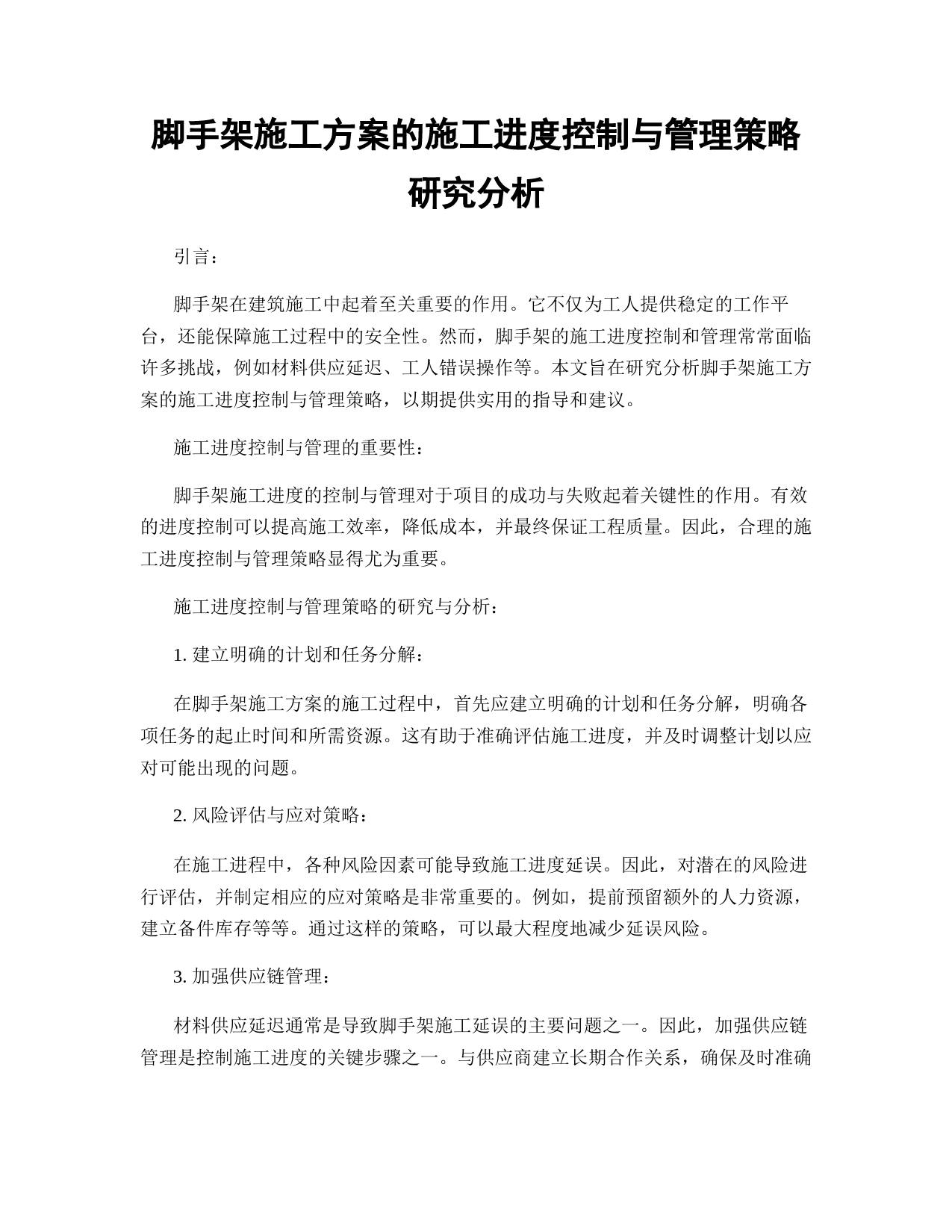 脚手架施工方案的施工进度控制与管理策略研究分析

引言：

脚手架在建筑施工中起着至关重要的作用。它不仅为工人提供稳定的工作平台，还能保障施工过程中的安全性。然而，脚手架的施工进度控制和管理常常面临许多挑战，例如材料供应延迟、工人错误操作等。本文旨在研究分析脚手架施工方案的施工进度控制与管理策略，以期提供实用的指导和建议。

施工进度控制与管理的重要性：

脚手架施工进度的控制与管理对于项目的成功与失败起着关键性的作用。有效的进度控制可以提高施工效率，降低成本，并最终保证工程质量。因此，合理的施工进度控制与管理策略显得尤为重要。

施工进度控制与管理策略的研究与分析：

1. 建立明确的计划和任务分解：

在脚手架施工方案的施工过程中，首先应建立明确的计划和任务分解，明确各项任务的起止时间和所需资源。这有助于准确评估施工进度，并及时调整计划以应对可能出现的问题。

2. 风险评估与应对策略：

在施工进程中，各种风险因素可能导致施工进度延误。因此，对潜在的风险进行评估，并制定相应的应对策略是非常重要的。例如，提前预留额外的人力资源，建立备件库存等等。通过这样的策略，可以最大程度地减少延误风险。

3. 加强供应链管理：

材料供应延迟通常是导致脚手架施工延误的主要问题之一。因此，加强供应链管理是控制施工进度的关键步骤之一。与供应商建立长期合作关系，确保及时准确